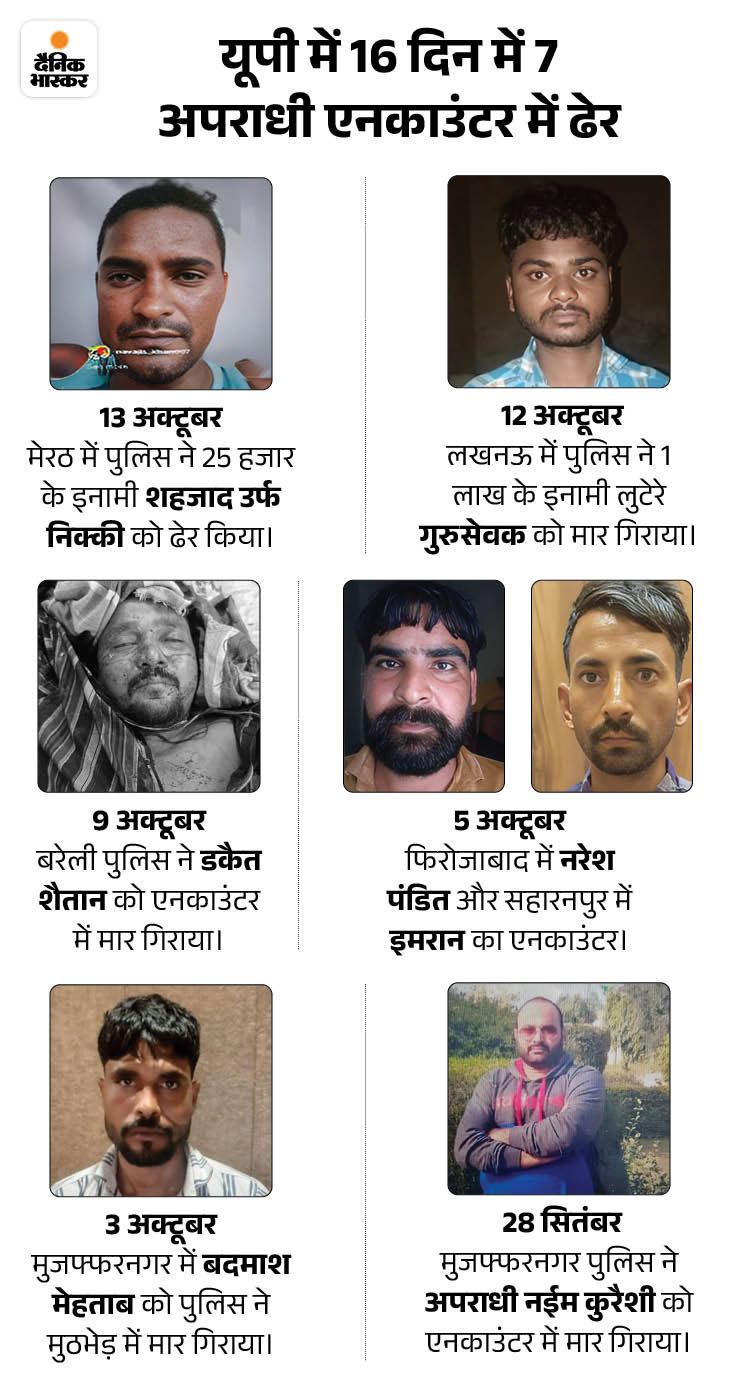 दैनिक भास्कर

यूपी में 16 दिन में 7 अपराधी एनकाउंटर में ढेर

13 अक्टूबर
मेरठ में पुलिस ने 25 हजार के इनामी शहजाद उर्फ निक्की को ढेर किया।

12 अक्टूबर
लखनऊ में पुलिस ने 1 लाख के इनामी लुटेरे गुरुसेवक को मार गिराया।

9 अक्टूबर
बरेली पुलिस ने डकैत शैतान को एनकाउंटर में मार गिराया।

5 अक्टूबर
फिरोजाबाद में नरेश पंडित और सहारनपुर में इमरान का एनकाउंटर।

3 अक्टूबर
मुजफ्फरनगर में बदमाश मेहताब को पुलिस ने मुठभेड़ में मार गिराया।

28 सितंबर
मुजफ्फरनगर पुलिस ने अपराधी नईम कुरैशी को एनकाउंटर में मार गिराया।